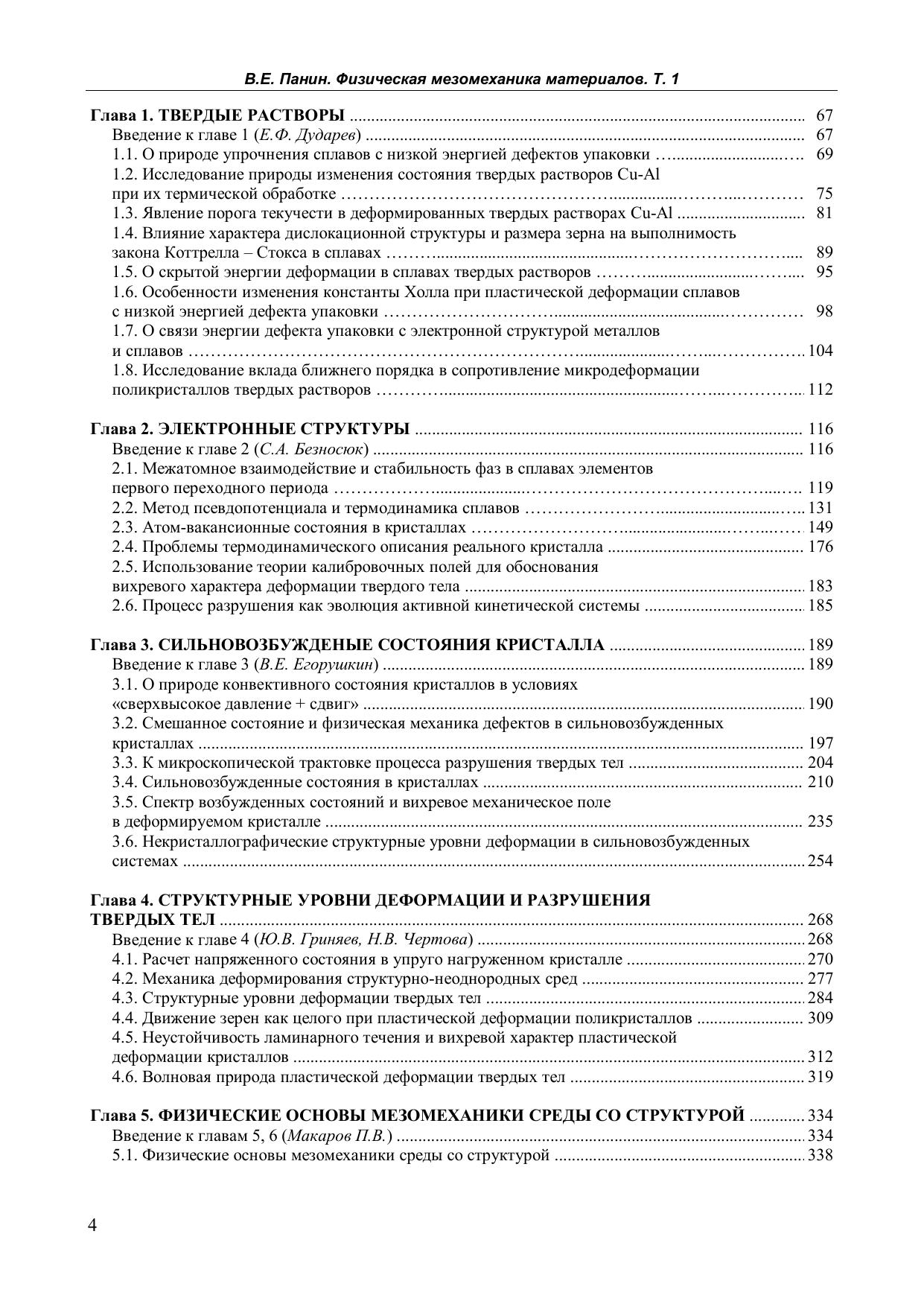 В.Е. Панин. Физическая мезомеханика материалов. Т. 1

Глава 1. ТВЕРДЫЕ РАСТВОРЫ ........ 67
Введение к главе 1 (Е.Ф. Дударев) ........ 67
1.1. О природе упрочнения сплавов с низкой энергией дефектов упаковки ........ 69
1.2. Исследование природы изменения состояния твердых растворов Cu-Al при их термической обработке ........ 75
1.3. Явление порога текучести в деформированных твердых растворах Cu-Al ........ 81
1.4. Влияние характера дислокационной структуры и размера зерна на выполнимость закона Коттрелла – Стокса в сплавах ........ 89
1.5. О скрытой энергии деформации в сплавах твердых растворов ........ 95
1.6. Особенности изменения константы Холла при пластической деформации сплавов с низкой энергией дефекта упаковки ........ 98
1.7. О связи энергии дефекта упаковки с электронной структурой металлов и сплавов ........ 104
1.8. Исследование вклада ближнего порядка в сопротивление микродеформации поликристаллов твердых растворов ........ 112

Глава 2. ЭЛЕКТРОННЫЕ СТРУКТУРЫ ........ 116
Введение к главе 2 (С.А. Безносюк) ........ 116
2.1. Межатомное взаимодействие и стабильность фаз в сплавах элементов первого переходного периода ........ 119
2.2. Метод псевдопотенциала и термодинамика сплавов ........ 131
2.3. Атом-вакансионные состояния в кристаллах ........ 149
2.4. Проблемы термодинамического описания реального кристалла ........ 176
2.5. Использование теории калибровочных полей для обоснования вихревого характера деформации твердого тела ........ 183
2.6. Процесс разрушения как эволюция активной кинетической системы ........ 185

Глава 3. СИЛЬНОВОЗБУЖДЕНЫЕ СОСТОЯНИЯ КРИСТАЛЛА ........ 189
Введение к главе 3 (В.Е. Егорушкин) ........ 189
3.1. О природе конвективного состояния кристаллов в условиях «сверхвысокое давление + сдвиг» ........ 190
3.2. Смешанное состояние и физическая механика дефектов в сильновозбужденных кристаллах ........ 197
3.3. К микроскопической трактовке процесса разрушения твердых тел ........ 204
3.4. Сильновозбужденные состояния в кристаллах ........ 210
3.5. Спектр возбужденных состояний и вихревое механическое поле в деформируемом кристалле ........ 235
3.6. Некристаллографические структурные уровни деформации в сильновозбужденных системах ........ 254

Глава 4. СТРУКТУРНЫЕ УРОВНИ ДЕФОРМАЦИИ И РАЗРУШЕНИЯ ТВЕРДЫХ ТЕЛ ........ 268
Введение к главе 4 (Ю.В. Гриняев, Н.В. Чертова) ........ 268
4.1. Расчет напряженного состояния в упруго нагруженном кристалле ........ 270
4.2. Механика деформирования структурно-неоднородных сред ........ 277
4.3. Структурные уровни деформации твердых тел ........ 284
4.4. Движение зерен как целого при пластической деформации поликристаллов ........ 309
4.5. Неустойчивость ламинарного течения и вихревой характер пластической деформации кристаллов ........ 312
4.6. Волновая природа пластической деформации твердых тел ........ 319

Глава 5. ФИЗИЧЕСКИЕ ОСНОВЫ МЕЗОМЕХАНИКИ СРЕДЫ СО СТРУКТУРОЙ ........ 334
Введение к главам 5, 6 (Макаров П.В.) ........ 334
5.1. Физические основы мезомеханики среды со структурой ........ 338

4